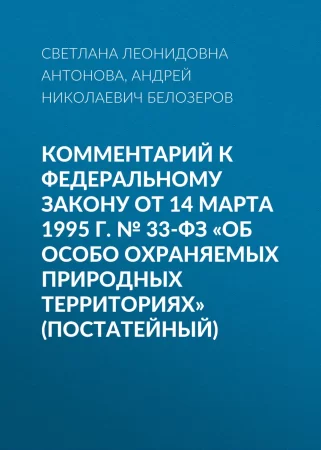 СВЕТЛАНА ЛЕОНИДОВНА АНТОНОВА, АНДРЕЙ НИКОЛАЕВИЧ БЕЛОЗЕРОВ

КОММЕНТАРИЙ К ФЕДЕРАЛЬНОМУ ЗАКОНУ ОТ 14 МАРТА 1995 Г. № 33-ФЗ «ОБ ОСОБО ОХРАНЯЕМЫХ ПРИРОДНЫХ ТЕРРИТОРИЯХ» (ПОСТАТЕЙНЫЙ)